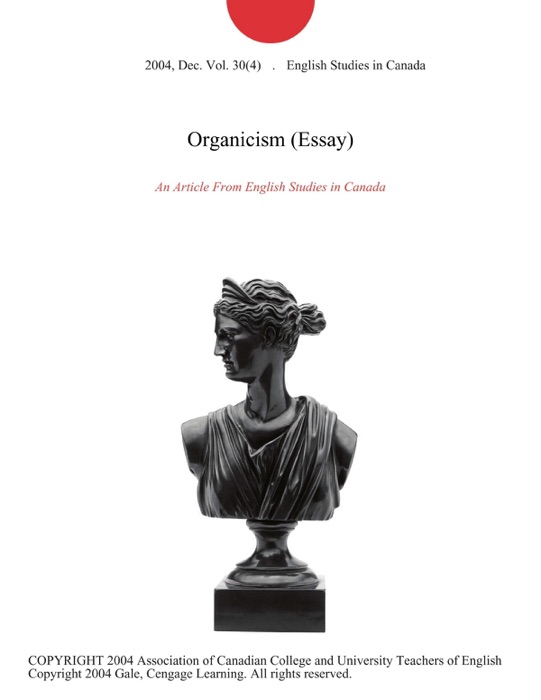 2004, Dec. Vol. 30(4) . English Studies in Canada

Organicism (Essay)

An Article From English Studies in Canada

COPYRIGHT 2004 Association of Canadian College and University Teachers of English
Copyright 2004 Gale, Cengage Learning. All rights reserved.